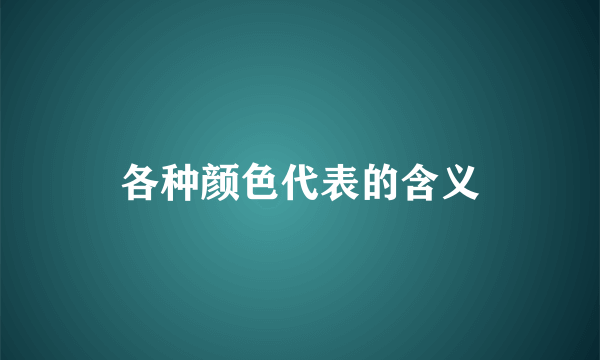 各种颜色代表的含义